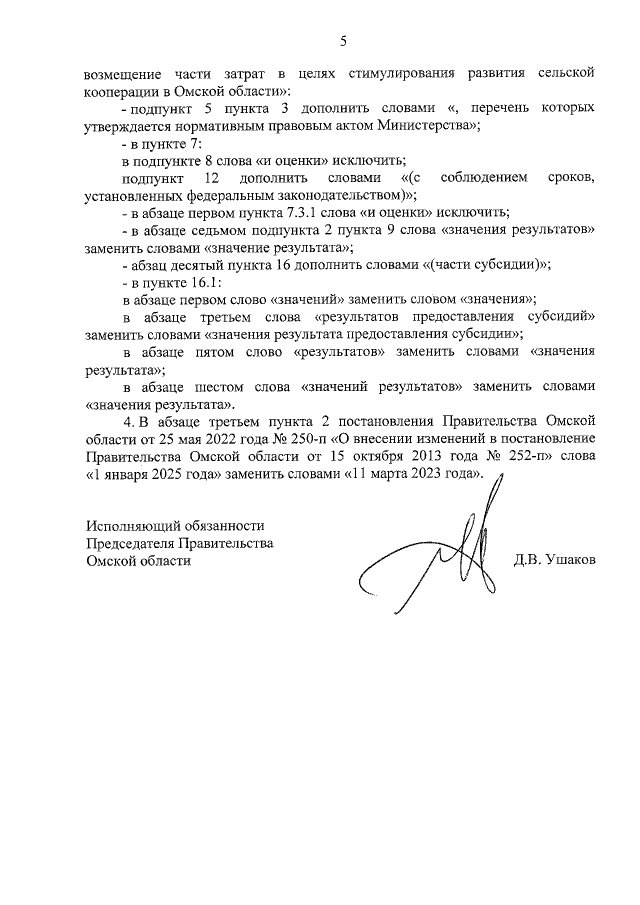 5

возмещение части затрат в целях стимулирования развития сельской кооперации в Омской области»:

- подпункт 5 пункта 3 дополнить словами «, перечень которых утверждается нормативным правовым актом Министерства»;

- в пункте 7:

в подпункте 8 слова «и оценки» исключить;

подпункт 12 дополнить словами «(с соблюдением сроков, установленных федеральным законодательством)»;

- в абзаце первом пункта 7.3.1 слова «и оценки» исключить;

- в абзаце седьмом подпункта 2 пункта 9 слова «значения результатов» заменить словами «значение результата»;

- абзац десятый пункта 16 дополнить словами «(части субсидии)»;

- в пункте 16.1:

в абзаце первом слово «значений» заменить словом «значения»;

в абзаце третьем слова «результатов предоставления субсидий» заменить словами «значения результата предоставления субсидии»;

в абзаце пятом слово «результатов» заменить словами «значения результата»;

в абзаце шестом слова «значений результатов» заменить словами «значения результата».

4. В абзаце третьем пункта 2 постановления Правительства Омской области от 25 мая 2022 года № 250-п «О внесении изменений в постановление Правительства Омской области от 15 октября 2013 года № 252-п» слова «1 января 2025 года» заменить словами «11 марта 2023 года».

Исполняющий обязанности
Председателя Правительства
Омской области

Д.В. Ушаков